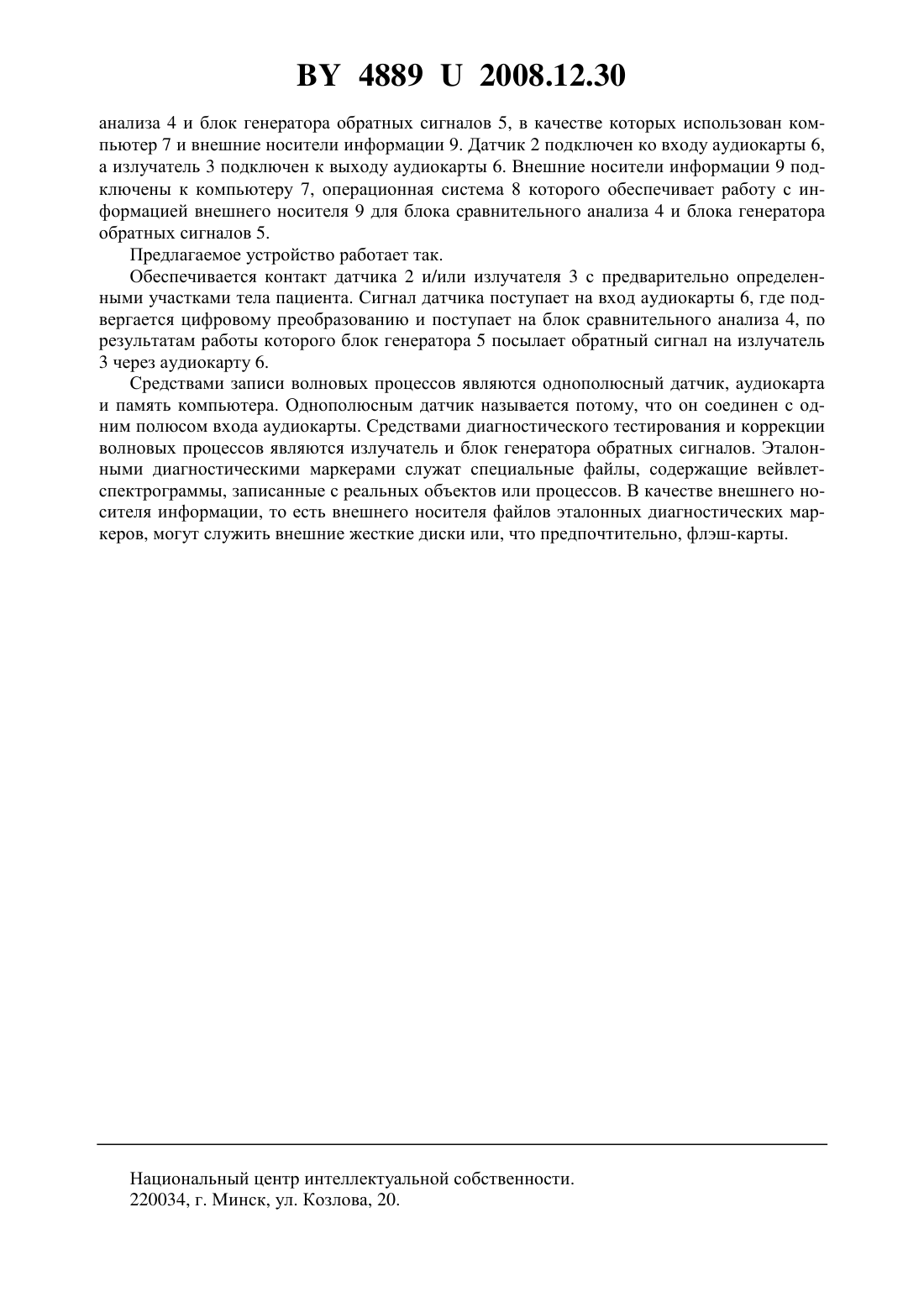 BY 4889 U 2008.12.30

анализа 4 и блок генератора обратных сигналов 5, в качестве которых использован компьютер 7 и внешние носители информации 9. Датчик 2 подключен ко входу аудиокарты 6, а излучатель 3 подключен к выходу аудиокарты 6. Внешние носители информации 9 подключены к компьютеру 7, операционная система 8 которого обеспечивает работу с информацией внешнего носителя 9 для блока сравнительного анализа 4 и блока генератора обратных сигналов 5.

Предлагаемое устройство работает так.

Обеспечивается контакт датчика 2 и/или излучателя 3 с предварительно определенными участками тела пациента. Сигнал датчика поступает на вход аудиокарты 6, где подвергается цифровому преобразованию и поступает на блок сравнительного анализа 4, по результатам работы которого блок генератора 5 посылает обратный сигнал на излучатель 3 через аудиокарту 6.

Средствами записи волновых процессов являются однополюсный датчик, аудиокарта и память компьютера. Однополюсным датчик называется потому, что он соединен с одним полюсом входа аудиокарты. Средствами диагностического тестирования и коррекции волновых процессов являются излучатель и блок генератора обратных сигналов. Эталонными диагностическими маркерами служат специальные файлы, содержащие вейвлет-спектрограммы, записанные с реальных объектов или процессов. В качестве внешнего носителя информации, то есть внешнего носителя файлов эталонных диагностических маркеров, могут служить внешние жесткие диски или, что предпочтительно, флэш-карты.

Национальный центр интеллектуальной собственности.
220034, г. Минск, ул. Козлова, 20.